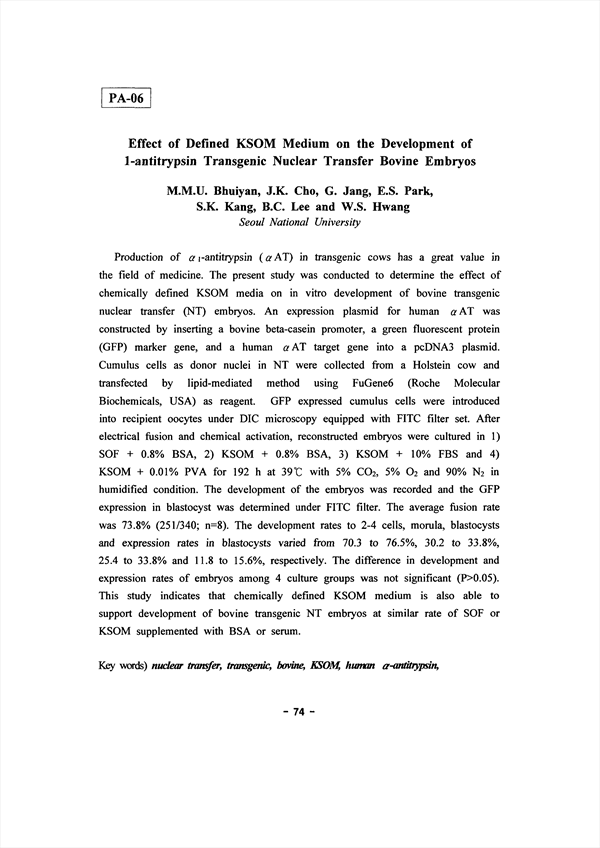 PA-06

Effect of Defined KSOM Medium on the Development of 1-antitrypsin Transgenic Nuclear Transfer Bovine Embryos

M.M.U. Bhuiyan, J.K. Cho, G. Jang, E.S. Park, S.K. Kang, B.C. Lee and W.S. Hwang
Seoul National University

Production of $\alpha_1$-antitrypsin ($\alpha$AT) in transgenic cows has a great value in the field of medicine. The present study was conducted to determine the effect of chemically defined KSOM media on in vitro development of bovine transgenic nuclear transfer (NT) embryos. An expression plasmid for human $\alpha$AT was constructed by inserting a bovine beta-casein promoter, a green fluorescent protein (GFP) marker gene, and a human $\alpha$AT target gene into a pcDNA3 plasmid. Cumulus cells as donor nuclei in NT were collected from a Holstein cow and transfected by lipid-mediated method using FuGene6 (Roche Molecular Biochemicals, USA) as reagent. GFP expressed cumulus cells were introduced into recipient oocytes under DIC microscopy equipped with FITC filter set. After electrical fusion and chemical activation, reconstructed embryos were cultured in 1) SOF + 0.8% BSA, 2) KSOM + 0.8% BSA, 3) KSOM + 10% FBS and 4) KSOM + 0.01% PVA for 192 h at 39℃ with 5% $CO_2$, 5% $O_2$ and 90% $N_2$ in humidified condition. The development of the embryos was recorded and the GFP expression in blastocyst was determined under FITC filter. The average fusion rate was 73.8% (251/340; n=8). The development rates to 2-4 cells, morula, blastocysts and expression rates in blastocysts varied from 70.3 to 76.5%, 30.2 to 33.8%, 25.4 to 33.8% and 11.8 to 15.6%, respectively. The difference in development and expression rates of embryos among 4 culture groups was not significant (P>0.05). This study indicates that chemically defined KSOM medium is also able to support development of bovine transgenic NT embryos at similar rate of SOF or KSOM supplemented with BSA or serum.

Key words) nuclear transfer, transgenic, bovine, KSOM, human $\alpha$-antitrypsin,

- 74 -